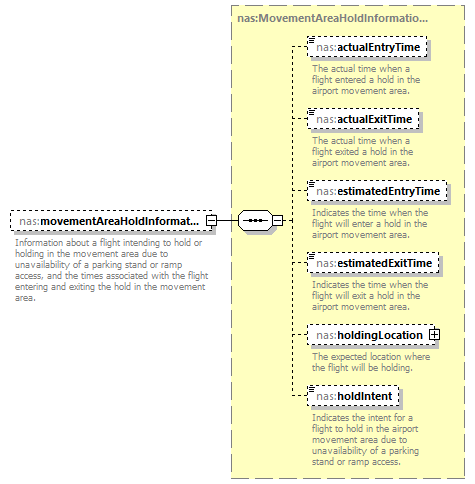 nas:movementAreaHoldInformat...

Information about a flight intending to hold or holding in the movement area due to unavailability of a parking stand or ramp access, and the times associated with the flight entering and exiting the hold in the movement area.

nas:MovementAreaHoldInformatio...

nas:actualEntryTime

The actual time when a flight entered a hold in the airport movement area.

nas:actualExitTime

The actual time when a flight exited a hold in the airport movement area.

nas:estimatedEntryTime

Indicates the time when the flight will enter a hold in the airport movement area.

nas:estimatedExitTime

Indicates the time when the flight will exit a hold in the airport movement area.

nas:holdingLocation

The expected location where the flight will be holding.

nas:holdIntent

Indicates the intent for a flight to hold in the airport movement area due to unavailability of a parking stand or ramp access.